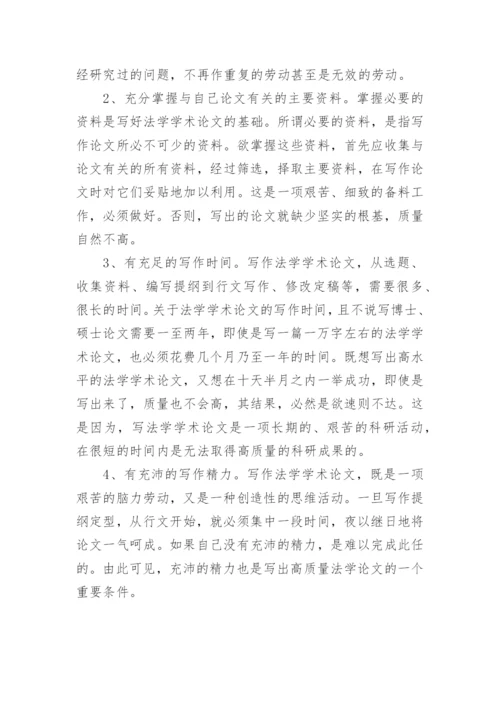 经研究过的问题，不再作重复的劳动甚至是无效的劳动。

2、充分掌握与自己论文有关的主要资料。掌握必要的资料是写好法学学术论文的基础。所谓必要的资料，是指写作论文所必不可少的资料。欲掌握这些资料，首先应收集与论文有关的所有资料，经过筛选，择取主要资料，在写作论文时对它们妥贴地加以利用。这是一项艰苦、细致的备料工作，必须做好。否则，写出的论文就缺少坚实的根基，质量自然不高。

3、有充足的写作时间。写作法学学术论文，从选题、收集资料、编写提纲到行文写作、修改定稿等，需要很多、很长的时间。关于法学学术论文的写作时间，且不说写博士、硕士论文需要一至两年，即使是写一篇一万字左右的法学学术论文，也必须花费几个月乃至一年的时间。既想写出高水平的法学学术论文，又想在十天半月之内一举成功，即使是写出来了，质量也不会高，其结果，必然是欲速则不达。这是因为，写法学学术论文是一项长期的、艰苦的科研活动，在很短的时间内是无法取得高质量的科研成果的。

4、有充沛的写作精力。写作法学学术论文，既是一项艰苦的脑力劳动，又是一种创造性的思维活动。一旦写作提纲定型，从行文开始，就必须集中一段时间，夜以继日地将论文一气呵成。如果自己没有充沛的精力，是难以完成此任的。由此可见，充沛的精力也是写出高质量法学论文的一个重要条件。